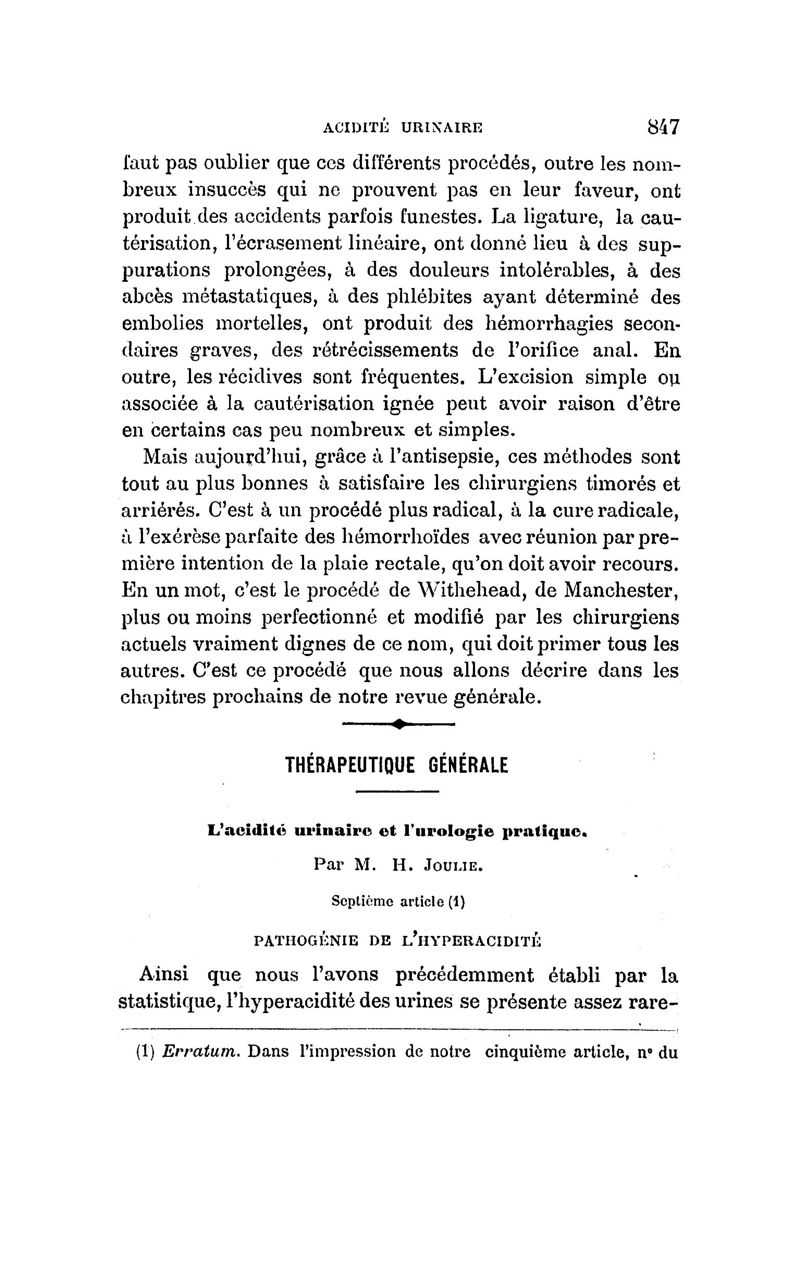 ACIDITÉ URINAIRE 847

faut pas oublier que ces différents procédés, outre les nombreux insuccès qui ne prouvent pas en leur faveur, ont produit des accidents parfois funestes. La ligature, la cautérisation, l'écrasement linéaire, ont donné lieu à des suppurations prolongées, à des douleurs intolérables, à des abcès métastatiques, à des phlébites ayant déterminé des embolies mortelles, ont produit des hémorrhagies secondaires graves, des rétrécissements de l'orifice anal. En outre, les récidives sont fréquentes. L'excision simple ou associée à la cautérisation ignée peut avoir raison d'être en certains cas peu nombreux et simples.

Mais aujourd'hui, grâce à l'antisepsie, ces méthodes sont tout au plus bonnes à satisfaire les chirurgiens timorés et arriérés. C'est à un procédé plus radical, à la cure radicale, à l'exérèse parfaite des hémorrhoïdes avec réunion par première intention de la plaie rectale, qu'on doit avoir recours. En un mot, c'est le procédé de Withehead, de Manchester, plus ou moins perfectionné et modifié par les chirurgiens actuels vraiment dignes de ce nom, qui doit primer tous les autres. C'est ce procédé que nous allons décrire dans les chapitres prochains de notre revue générale.

THÉRAPEUTIQUE GÉNÉRALE

L'acidité urinaire et l'urologie pratique.

Par M. H. Joulie.

Septième article (1)

PATHOGÉNIE DE L'HYPERACIDITÉ

Ainsi que nous l'avons précédemment établi par la statistique, l'hyperacidité des urines se présente assez rare-

(1) Erratum. Dans l'impression de notre cinquième article, n° du